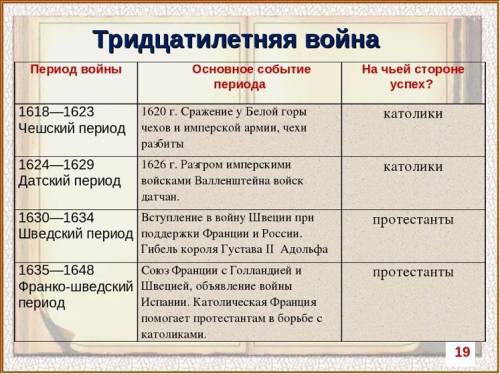 Тридцатилетняя война

| Период войны | Основное событие периода | На чьей стороне успех? |
|---|---|---|
| 1618—1623 Чешский период | 1620 г. Сражение у Белой горы чехов и имперской армии, чехи разбиты | католики |
| 1624—1629 Датский период | 1626 г. Разгром имперскими войсками Валленштейна войск датчан. | католики |
| 1630—1634 Шведский период | Вступление в войну Швеции при поддержки Франции и России. Гибель короля Густава II Адольфа | протестанты |
| 1635—1648 Франко-шведский период | Союз Франции с Голландией и Швецией, объявление войны Испании. Католическая Франция помогает протестантам в борьбе с католиками. | протестанты |

19